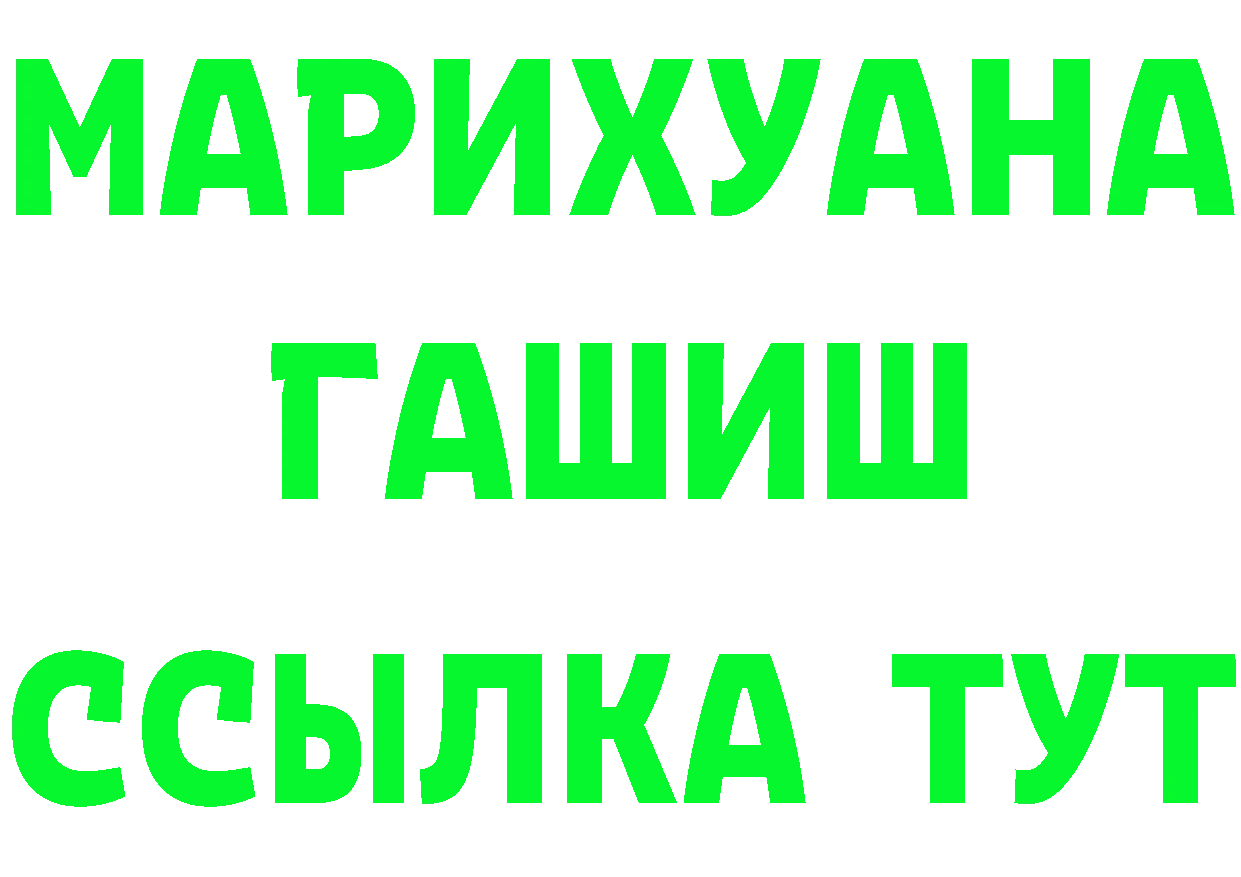 МАРИХУАНА
ГАШИШ
ССЫЛКА ТУТ